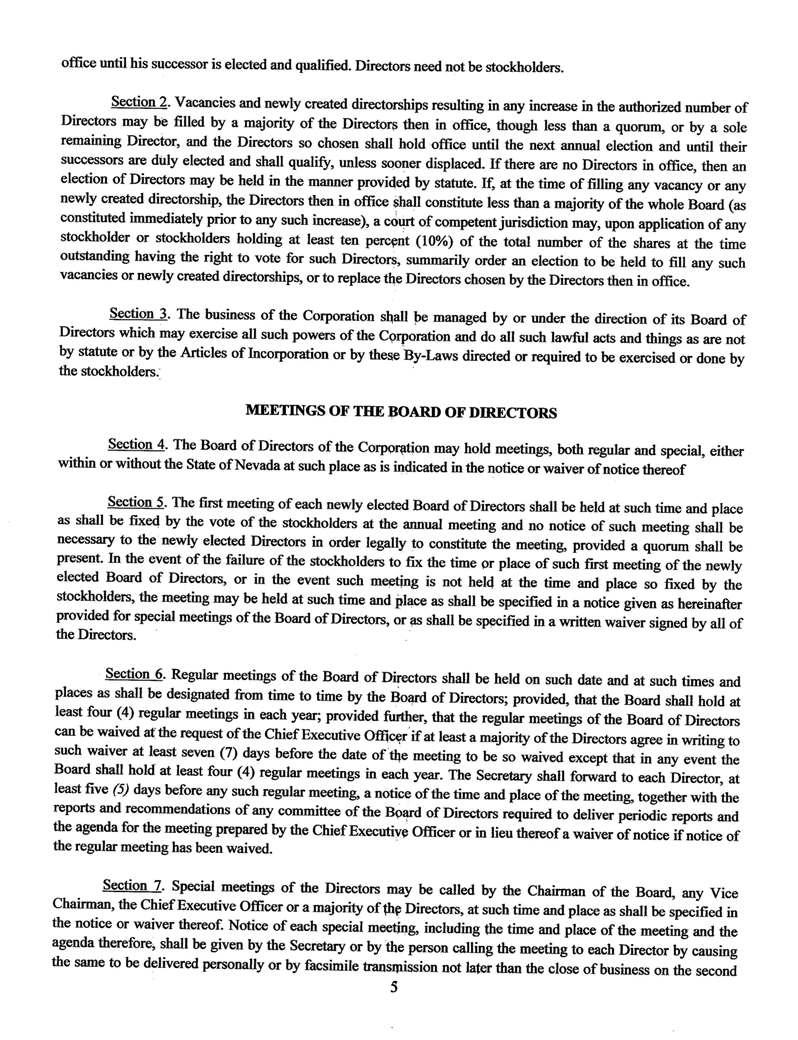 office until his successor is elected and qualified. Directors need not be stockholders.

Section 2. Vacancies and newly created directorships resulting in any increase in the authorized number of Directors may be filled by a majority of the Directors then in office, though less than a quorum, or by a sole remaining Director, and the Directors so chosen shall hold office until the next annual election and until their successors are duly elected and shall qualify, unless sooner displaced. If there are no Directors in office, then an election of Directors may be held in the manner provided by statute. If, at the time of filling any vacancy or any newly created directorship, the Directors then in office shall constitute less than a majority of the whole Board (as constituted immediately prior to any such increase), a court of competent jurisdiction may, upon application of any stockholder or stockholders holding at least ten percent (10%) of the total number of the shares at the time outstanding having the right to vote for such Directors, summarily order an election to be held to fill any such vacancies or newly created directorships, or to replace the Directors chosen by the Directors then in office.

Section 3. The business of the Corporation shall be managed by or under the direction of its Board of Directors which may exercise all such powers of the Corporation and do all such lawful acts and things as are not by statute or by the Articles of Incorporation or by these By-Laws directed or required to be exercised or done by the stockholders.

MEETINGS OF THE BOARD OF DIRECTORS

Section 4. The Board of Directors of the Corporation may hold meetings, both regular and special, either within or without the State of Nevada at such place as is indicated in the notice or waiver of notice thereof

Section 5. The first meeting of each newly elected Board of Directors shall be held at such time and place as shall be fixed by the vote of the stockholders at the annual meeting and no notice of such meeting shall be necessary to the newly elected Directors in order legally to constitute the meeting, provided a quorum shall be present. In the event of the failure of the stockholders to fix the time or place of such first meeting of the newly elected Board of Directors, or in the event such meeting is not held at the time and place so fixed by the stockholders, the meeting may be held at such time and place as shall be specified in a notice given as hereinafter provided for special meetings of the Board of Directors, or as shall be specified in a written waiver signed by all of the Directors.

Section 6. Regular meetings of the Board of Directors shall be held on such date and at such times and places as shall be designated from time to time by the Board of Directors; provided, that the Board shall hold at least four (4) regular meetings in each year; provided further, that the regular meetings of the Board of Directors can be waived at the request of the Chief Executive Officer if at least a majority of the Directors agree in writing to such waiver at least seven (7) days before the date of the meeting to be so waived except that in any event the Board shall hold at least four (4) regular meetings in each year. The Secretary shall forward to each Director, at least five (5) days before any such regular meeting, a notice of the time and place of the meeting, together with the reports and recommendations of any committee of the Board of Directors required to deliver periodic reports and the agenda for the meeting prepared by the Chief Executive Officer or in lieu thereof a waiver of notice if notice of the regular meeting has been waived.

Section 7. Special meetings of the Directors may be called by the Chairman of the Board, any Vice Chairman, the Chief Executive Officer or a majority of the Directors, at such time and place as shall be specified in the notice or waiver thereof. Notice of each special meeting, including the time and place of the meeting and the agenda therefore, shall be given by the Secretary or by the person calling the meeting to each Director by causing the same to be delivered personally or by facsimile transmission not later than the close of business on the second

5